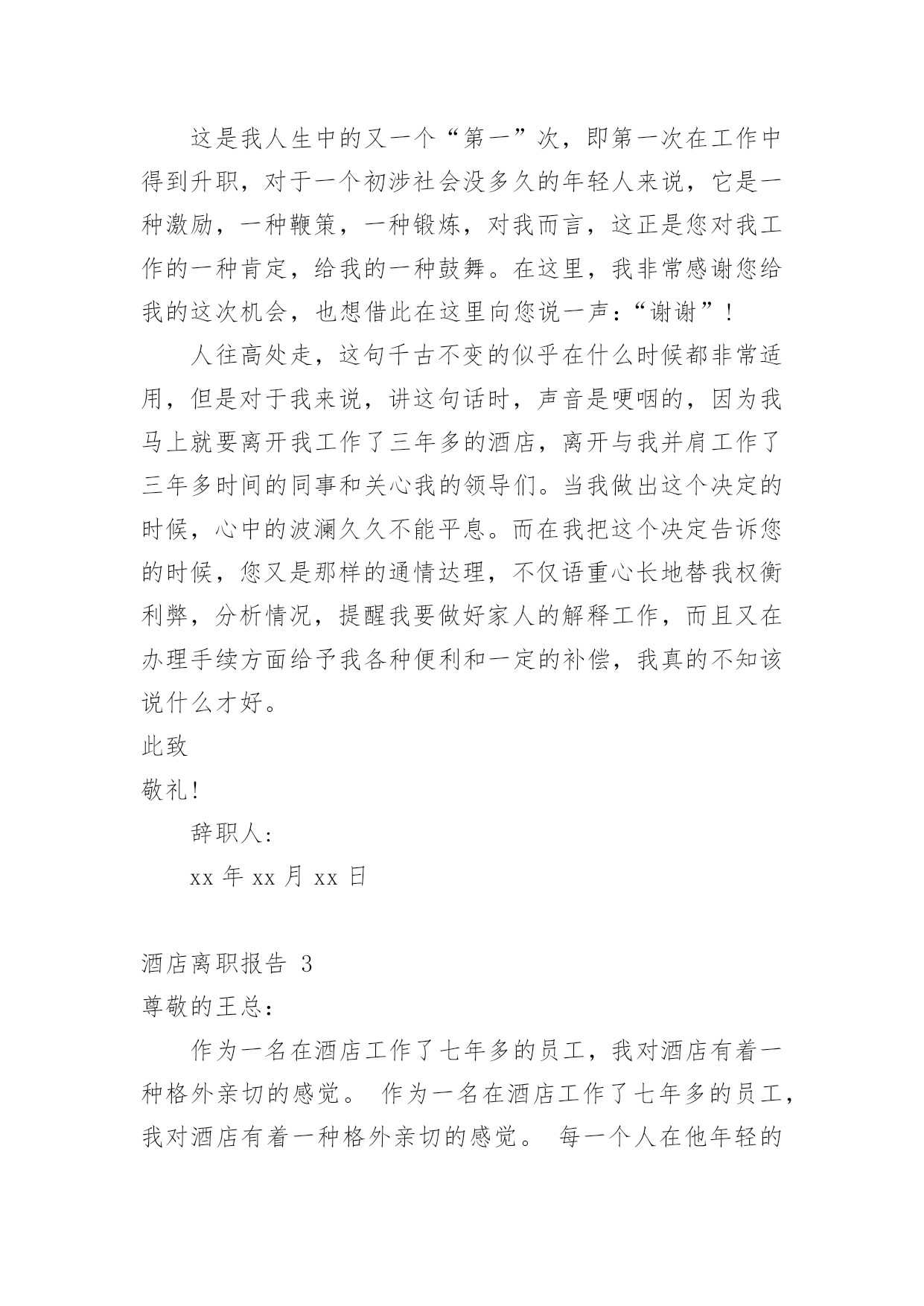 这是我人生中的又一个“第一”次，即第一次在工作中得到升职，对于一个初涉社会没多久的年轻人来说，它是一种激励，一种鞭策，一种锻炼，对我而言，这正是您对我工作的一种肯定，给我的一种鼓舞。在这里，我非常感谢您给我的这次机会，也想借此在这里向您说一声：“谢谢”！

人往高处走，这句千古不变的似乎在什么时候都非常适用，但是对于我来说，讲这句话时，声音是哽咽的，因为我马上就要离开我工作了三年多的酒店，离开与我并肩工作了三年多时间的同事和关心我的领导们。当我做出这个决定的时候，心中的波澜久久不能平息。而在我把这个决定告诉您的时候，您又是那样的通情达理，不仅语重心长地替我权衡利弊，分析情况，提醒我要做好家人的解释工作，而且又在办理手续方面给予我各种便利和一定的补偿，我真的不知该说什么才好。

此致

敬礼！

辞职人：

xx 年 xx 月 xx 日

酒店离职报告 3

尊敬的王总：

作为一名在酒店工作了七年多的员工，我对酒店有着一种格外亲切的感觉。 作为一名在酒店工作了七年多的员工，我对酒店有着一种格外亲切的感觉。 每一个人在他年轻的